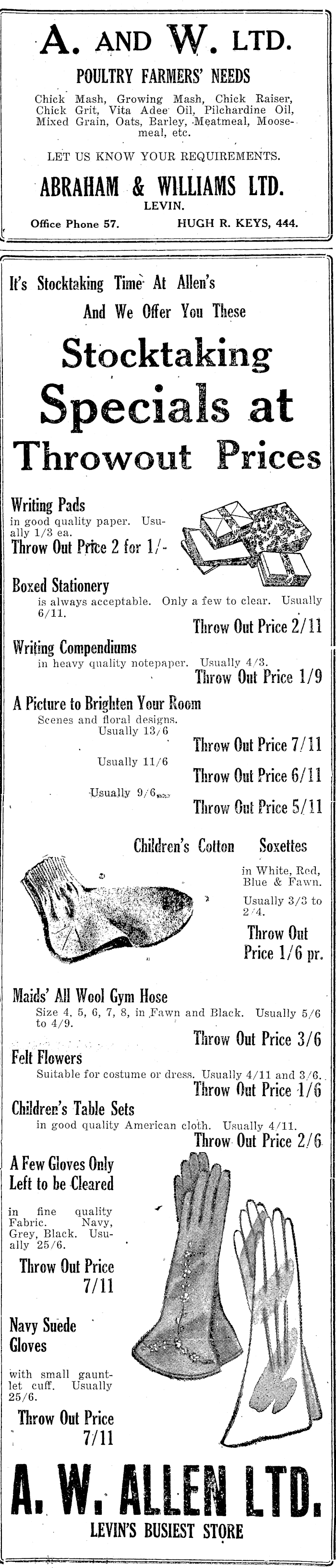 A. AND W. LTD.

POULTRY FARMERS' NEEDS

Chick Mash, Growing Mash, Chick Raiser, Chick Grit, Vita Adee Oil, Pilchardine Oil, Mixed Grain, Oats, Barley, Meatmeal, Moosemeal, etc.

LET US KNOW YOUR REQUIREMENTS.

ABRAHAM & WILLIAMS LTD.

LEVIN.

Office Phone 57. HUGH R. KEYS, 444.

It's Stocktaking Time At Allen's And We Offer You These

Stocktaking Specials at Throwout Prices

Writing Pads
in good quality paper. Usually 1/3 ea.
Throw Out Price 2 for 1/-

Boxed Stationery
is always acceptable. Only a few to clear. Usually 6/11.
Throw Out Price 2/11

Writing Compendiums
in heavy quality notepaper. Usually 4/3.
Throw Out Price 1/9

A Picture to Brighten Your Room
Scenes and floral designs.
Usually 13/6
Throw Out Price 7/11
Usually 11/6
Throw Out Price 6/11
Usually 9/6
Throw Out Price 5/11

Children's Cotton Soxettes
in White, Red, Blue & Fawn.
Usually 3/3 to 2/4.
Throw Out Price 1/6 pr.

Maids' All Wool Gym Hose
Size 4, 5, 6, 7, 8, in Fawn and Black. Usually 5/6 to 4/9.
Throw Out Price 3/6

Felt Flowers
Suitable for costume or dress. Usually 4/11 and 3/6.
Throw Out Price 1/6

Children's Table Sets
in good quality American cloth. Usually 4/11.
Throw Out Price 2/6

A Few Gloves Only Left to be Cleared
in fine quality Fabric. Navy, Grey, Black. Usually 25/6.
Throw Out Price 7/11

Navy Suede Gloves
with small gauntlet cuff. Usually 25/6.
Throw Out Price 7/11

A. W. ALLEN LTD.
LEVIN'S BUSIEST STORE